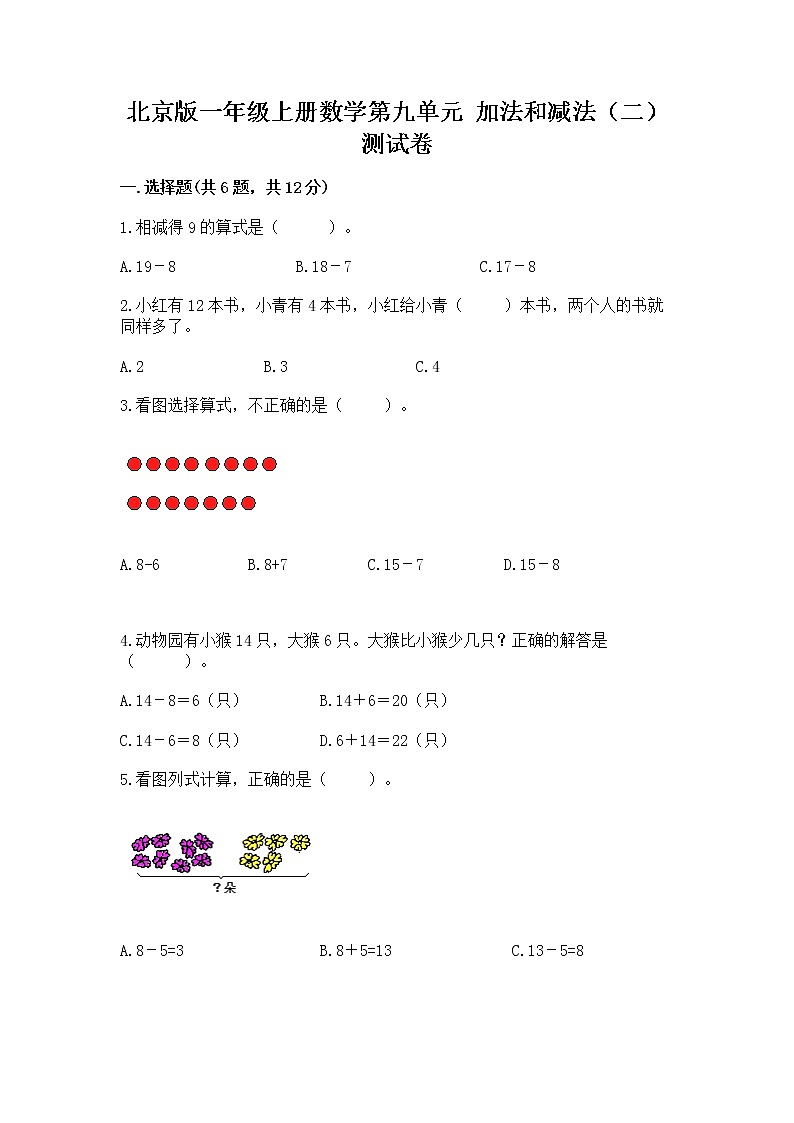 北京版一年级上册数学第九单元 加法和减法（二）测试卷

一.选择题(共6题，共12分)

1.相减得9的算式是（　　）。

A.19－8　　B.18－7　　C.17－8

2.小红有12本书，小青有4本书，小红给小青（　　）本书，两个人的书就同样多了。

A.2　　B.3　　C.4

3.看图选择算式，不正确的是（　　）。

A.8-6　　B.8+7　　C.15－7　　D.15－8

4.动物园有小猴14只，大猴6只。大猴比小猴少几只？正确的解答是（　　）。

A.14－8＝6（只）　　B.14＋6＝20（只）

C.14－6＝8（只）　　D.6＋14＝22（只）

5.看图列式计算，正确的是（　　）。

?朵

A.8－5=3　　B.8＋5=13　　C.13－5=8